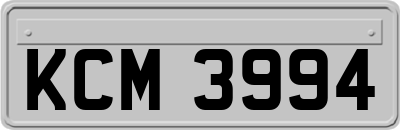 KCM 3994